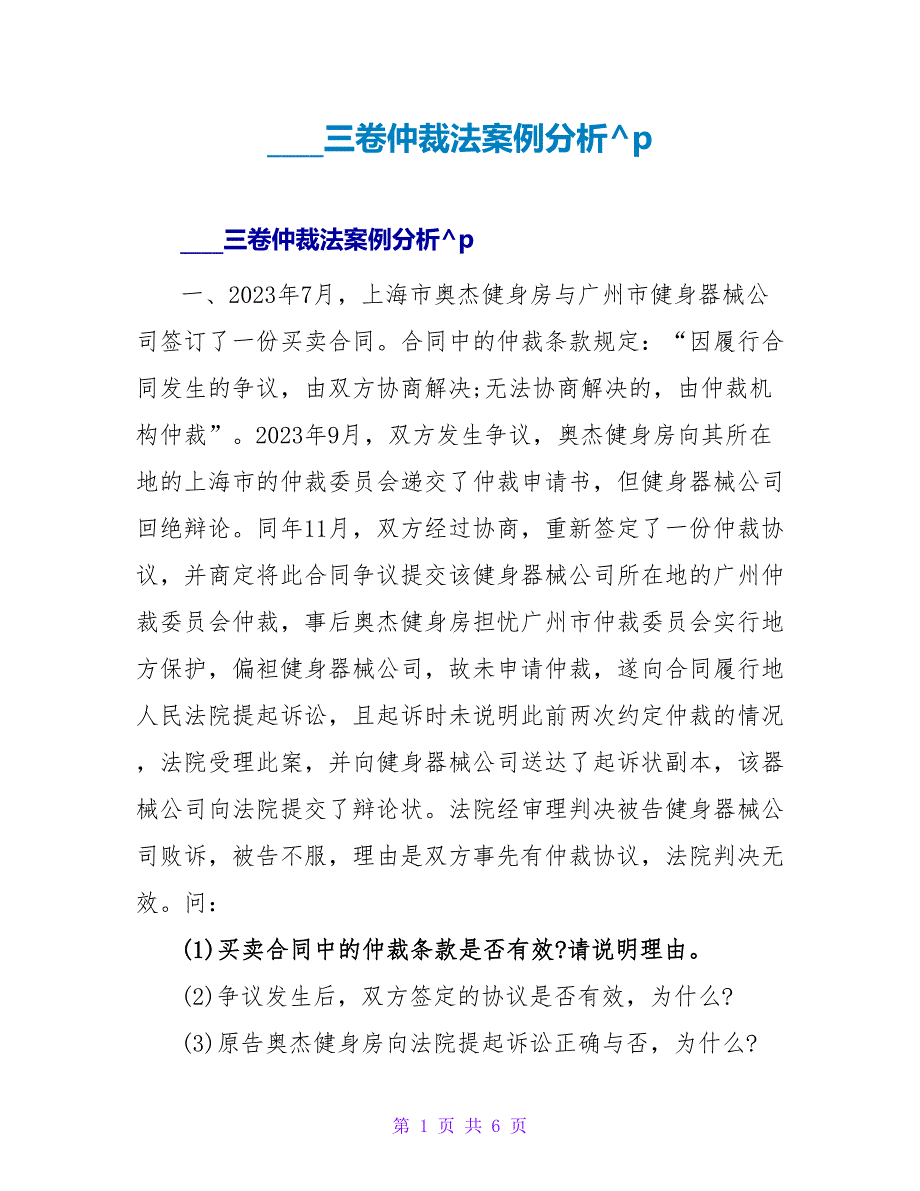 ___三卷仲裁法案例分析^p

___三卷仲裁法案例分析^p

一、2023年7月，上海市奥杰健身房与广州市健身器械公司签订了一份买卖合同。合同中的仲裁条款规定：“因履行合同发生的争议，由双方协商解决;无法协商解决的，由仲裁机构仲裁”。2023年9月，双方发生争议，奥杰健身房向其所在地的上海市的仲裁委员会递交了仲裁申请书，但健身器械公司回绝辩论。同年11月，双方经过协商，重新签定了一份仲裁协议，并商定将此合同争议提交该健身器械公司所在地的广州仲裁委员会仲裁，事后奥杰健身房担忧广州市仲裁委员会实行地方保护，偏袒健身器械公司，故未申请仲裁，遂向合同履行地人民法院提起诉讼，且起诉时未说明此前两次约定仲裁的情况，法院受理此案，并向健身器械公司送达了起诉状副本，该器械公司向法院提交了辩论状。法院经审理判决被告健身器械公司败诉，被告不服，理由是双方事先有仲裁协议，法院判决无效。问：

(1)买卖合同中的仲裁条款是否有效?请说明理由。

(2)争议发生后，双方签定的协议是否有效，为什么?

(3)原告奥杰健身房向法院提起诉讼正确与否，为什么?

第 1 页 共 6 页